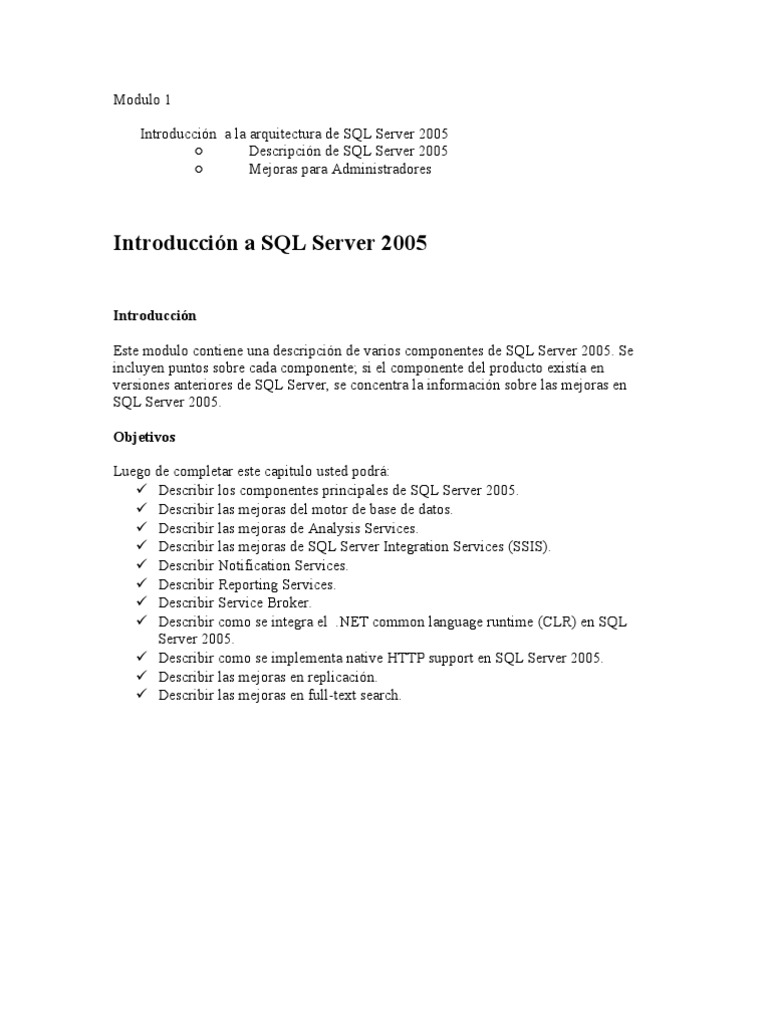 Modulo 1

Introducción a la arquitectura de SQL Server 2005
○ Descripción de SQL Server 2005
○ Mejoras para Administradores

Introducción a SQL Server 2005

Introducción

Este modulo contiene una descripción de varios componentes de SQL Server 2005. Se incluyen puntos sobre cada componente; si el componente del producto existía en versiones anteriores de SQL Server, se concentra la información sobre las mejoras en SQL Server 2005.

Objetivos

Luego de completar este capitulo usted podrá:
✓ Describir los componentes principales de SQL Server 2005.
✓ Describir las mejoras del motor de base de datos.
✓ Describir las mejoras de Analysis Services.
✓ Describir las mejoras de SQL Server Integration Services (SSIS).
✓ Describir Notification Services.
✓ Describir Reporting Services.
✓ Describir Service Broker.
✓ Describir como se integra el .NET common language runtime (CLR) en SQL Server 2005.
✓ Describir como se implementa native HTTP support en SQL Server 2005.
✓ Describir las mejoras en replicación.
✓ Describir las mejoras en full-text search.